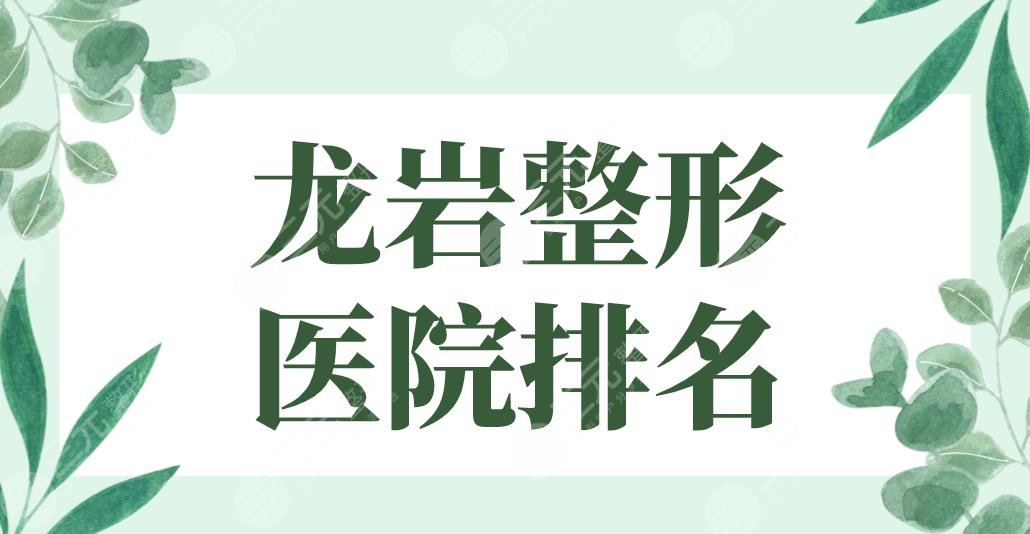 龙岩整形
医院排名